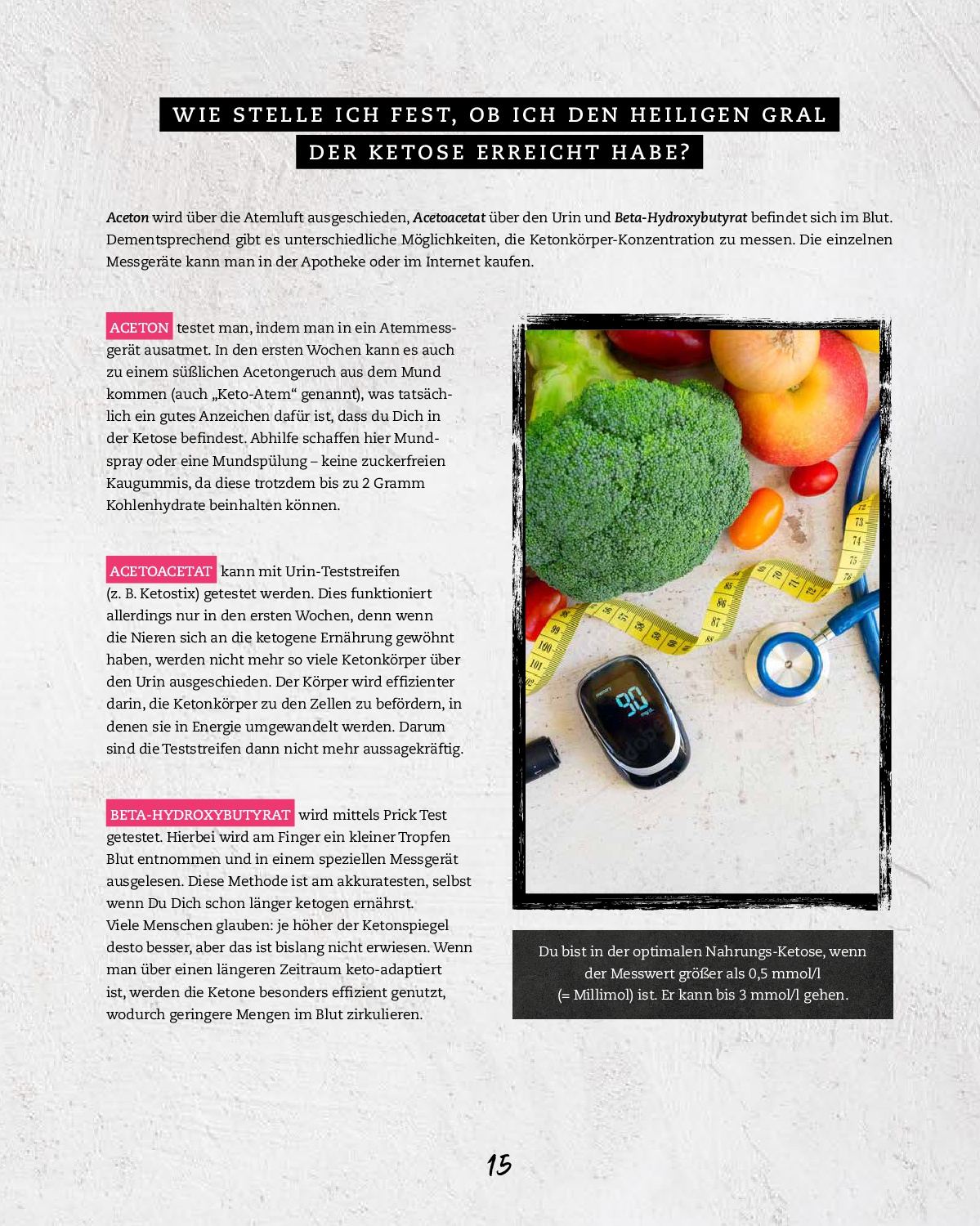 WIE STELLE ICH FEST, OB ICH DEN HEILIGEN GRAL DER KETOSE ERREICHT HABE?

Aceton wird über die Atemluft ausgeschieden, Acetoacetat über den Urin und Beta-Hydroxybutyrat befindet sich im Blut. Dementsprechend gibt es unterschiedliche Möglichkeiten, die Ketonkörper-Konzentration zu messen. Die einzelnen Messgeräte kann man in der Apotheke oder im Internet kaufen.

ACETON testet man, indem man in ein Atemmessgerät ausatmet. In den ersten Wochen kann es auch zu einem süßlichen Acetongeruch aus dem Mund kommen (auch „Keto-Atem“ genannt), was tatsächlich ein gutes Anzeichen dafür ist, dass du Dich in der Ketose befindest. Abhilfe schaffen hier Mundspray oder eine Mundspülung – keine zuckerfreien Kaugummis, da diese trotzdem bis zu 2 Gramm Kohlenhydrate beinhalten können.

ACETOACETAT kann mit Urin-Teststreifen (z. B. Ketostix) getestet werden. Dies funktioniert allerdings nur in den ersten Wochen, denn wenn die Nieren sich an die ketogene Ernährung gewöhnt haben, werden nicht mehr so viele Ketonkörper über den Urin ausgeschieden. Der Körper wird effizienter darin, die Ketonkörper zu den Zellen zu befördern, in denen sie in Energie umgewandelt werden. Darum sind die Teststreifen dann nicht mehr aussagekräftig.

BETA-HYDROXYBUTYRAT wird mittels Prick Test getestet. Hierbei wird am Finger ein kleiner Tropfen Blut entnommen und in einem speziellen Messgerät ausgelesen. Diese Methode ist am akkuratesten, selbst wenn Du Dich schon länger ketogen ernährst.
Viele Menschen glauben: je höher der Ketonspiegel desto besser, aber das ist bislang nicht erwiesen. Wenn man über einen längeren Zeitraum keto-adaptiert ist, werden die Ketone besonders effizient genutzt, wodurch geringere Mengen im Blut zirkulieren.

Du bist in der optimalen Nahrungs-Ketose, wenn der Messwert größer als 0,5 mmol/l (= Millimol) ist. Er kann bis 3 mmol/l gehen.

15